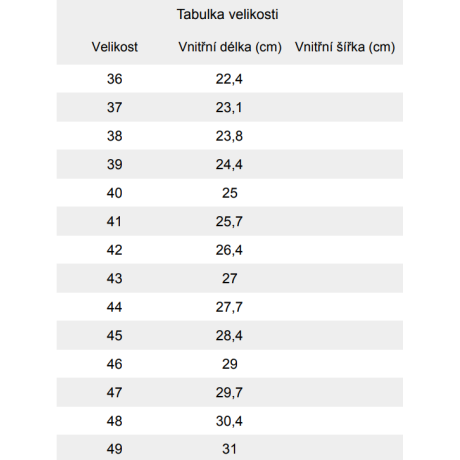 Tabulka velikosti

| Velikost | Vnitřní délka (cm) | Vnitřní šířka (cm) |
|---|---|---|
| 36 | 22,4 | |
| 37 | 23,1 | |
| 38 | 23,8 | |
| 39 | 24,4 | |
| 40 | 25 | |
| 41 | 25,7 | |
| 42 | 26,4 | |
| 43 | 27 | |
| 44 | 27,7 | |
| 45 | 28,4 | |
| 46 | 29 | |
| 47 | 29,7 | |
| 48 | 30,4 | |
| 49 | 31 | |